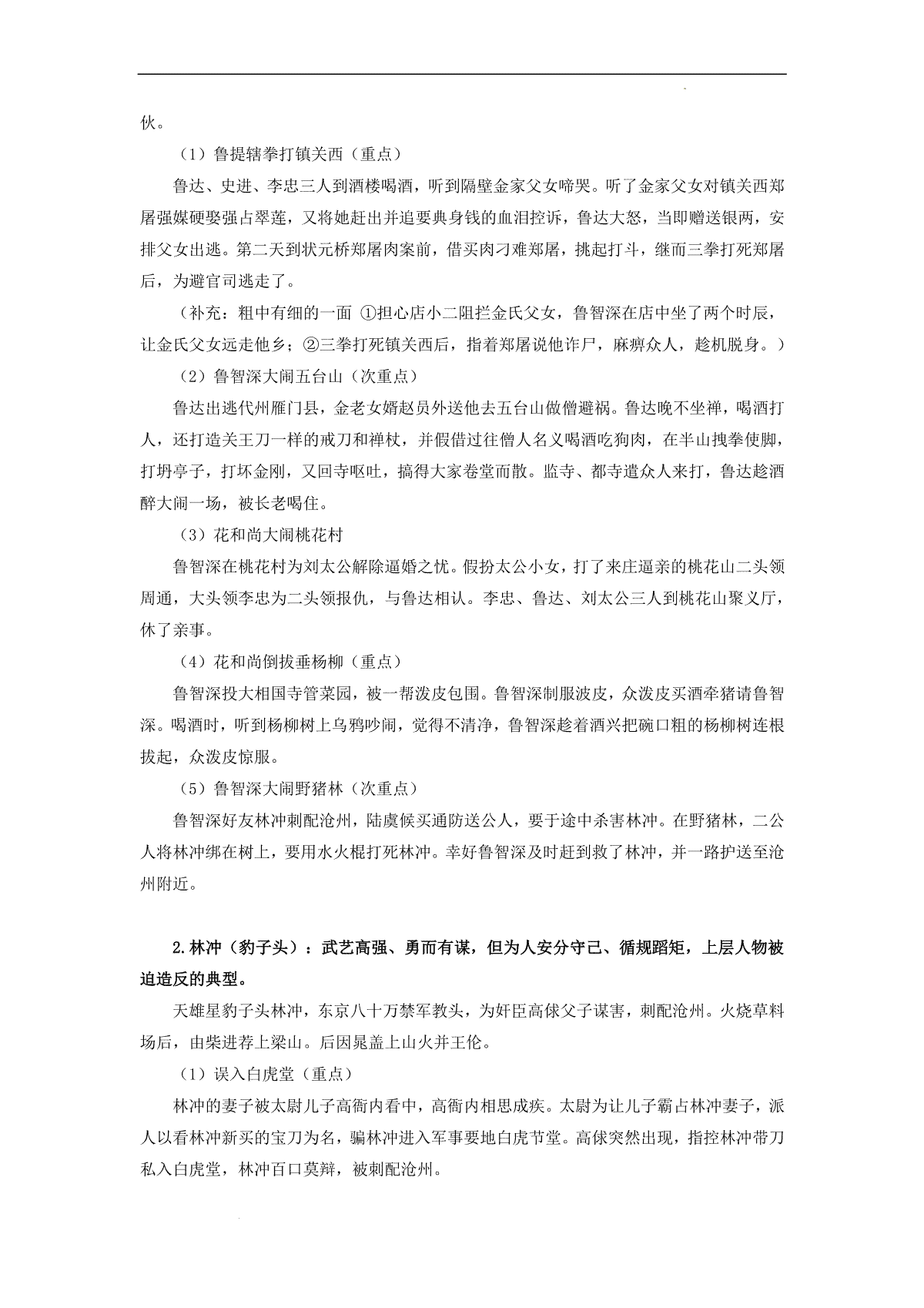 伙。

（1）鲁提辖拳打镇关西（重点）

鲁达、史进、李忠三人到酒楼喝酒，听到隔壁金家父女啼哭。听了金家父女对镇关西郑屠强媒硬娶强占翠莲，又将她赶出并追要典身钱的血泪控诉，鲁达大怒，当即赠送银两，安排父女出逃。第二天到状元桥郑屠肉案前，借买肉刁难郑屠，挑起打斗，继而三拳打死郑屠后，为避官司逃走了。

（补充：粗中有细的一面 ①担心店小二阻拦金氏父女，鲁智深在店中坐了两个时辰，让金氏父女远走他乡；②三拳打死镇关西后，指着郑屠说他诈尸，麻痹众人，趁机脱身。）

（2）鲁智深大闹五台山（次重点）

鲁达出逃代州雁门县，金老女婿赵员外送他去五台山做僧避祸。鲁达晚不坐禅，喝酒打人，还打造关王刀一样的戒刀和禅杖，并假借过往僧人名义喝酒吃狗肉，在半山拽拳使脚，打坍亭子，打坏金刚，又回寺呕吐，搞得大家卷堂而散。监寺、都寺遣众人来打，鲁达趁酒醉大闹一场，被长老喝住。

（3）花和尚大闹桃花村

鲁智深在桃花村为刘太公解除逼婚之忧。假扮太公小女，打了来庄逼亲的桃花山二头领周通，大头领李忠为二头领报仇，与鲁达相认。李忠、鲁达、刘太公三人到桃花山聚义厅，休了亲事。

（4）花和尚倒拔垂杨柳（重点）

鲁智深投大相国寺管菜园，被一帮泼皮包围。鲁智深制服波皮，众泼皮买酒牵猪请鲁智深。喝酒时，听到杨柳树上乌鸦吵闹，觉得不清净，鲁智深趁着酒兴把碗口粗的杨柳树连根拔起，众泼皮惊服。

（5）鲁智深大闹野猪林（次重点）

鲁智深好友林冲刺配沧州，陆虞候买通防送公人，要于途中杀害林冲。在野猪林，二公人将林冲绑在树上，要用水火棍打死林冲。幸好鲁智深及时赶到救了林冲，并一路护送至沧州附近。

2.林冲（豹子头）：武艺高强、勇而有谋，但为人安分守己、循规蹈矩，上层人物被迫造反的典型。

天雄星豹子头林冲，东京八十万禁军教头，为奸臣高俅父子谋害，刺配沧州。火烧草料场后，由柴进荐上梁山。后因晁盖上山火并王伦。

（1）误入白虎堂（重点）

林冲的妻子被太尉儿子高衙内看中，高衙内相思成疾。太尉为让儿子霸占林冲妻子，派人以看林冲新买的宝刀为名，骗林冲进入军事要地白虎节堂。高俅突然出现，指控林冲带刀私入白虎堂，林冲百口莫辩，被刺配沧州。